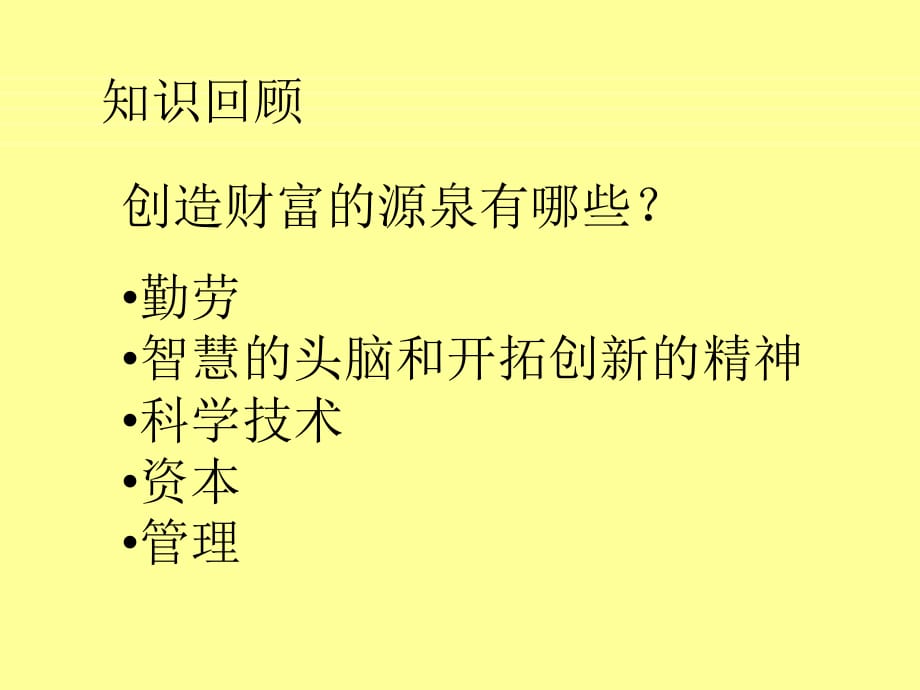 知识回顾

创造财富的源泉有哪些？

•勤劳
•智慧的头脑和开拓创新的精神
•科学技术
•资本
•管理